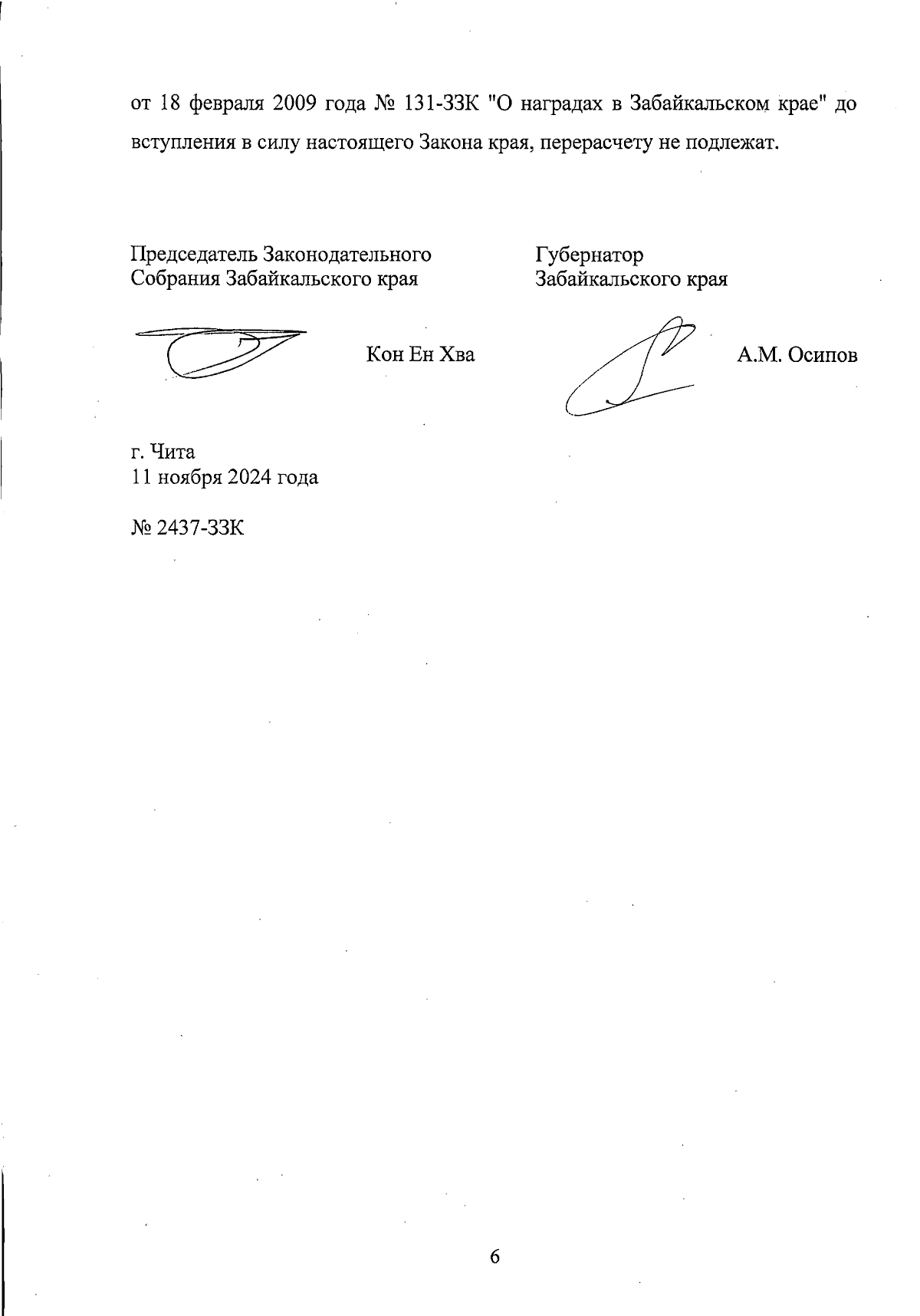 от 18 февраля 2009 года № 131-ЗЗК "О наградах в Забайкальском крае" до вступления в силу настоящего Закона края, перерасчету не подлежат.

Председатель Законодательного Собрания Забайкальского края

Кон Ен Хва

Губернатор Забайкальского края

А.М. Осипов

г. Чита
11 ноября 2024 года

№ 2437-ЗЗК

6